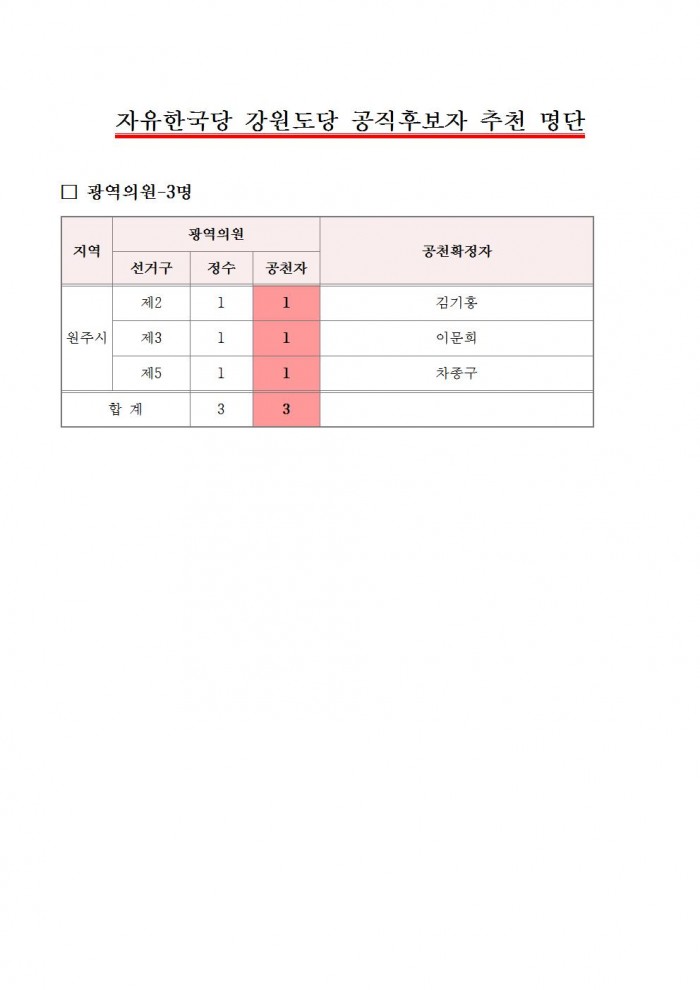 자유한국당 강원도당 공직후보자 추천 명단

□ 광역의원-3명

| 지역 | 광역의원 | | | 공천확정자 |
|---|---|---|---|---|
| | 선거구 | 정수 | 공천자 | |
| 원주시 | 제2 | 1 | 1 | 김기홍 |
| | 제3 | 1 | 1 | 이문희 |
| | 제5 | 1 | 1 | 차종구 |
| 합 계 | | 3 | 3 | |